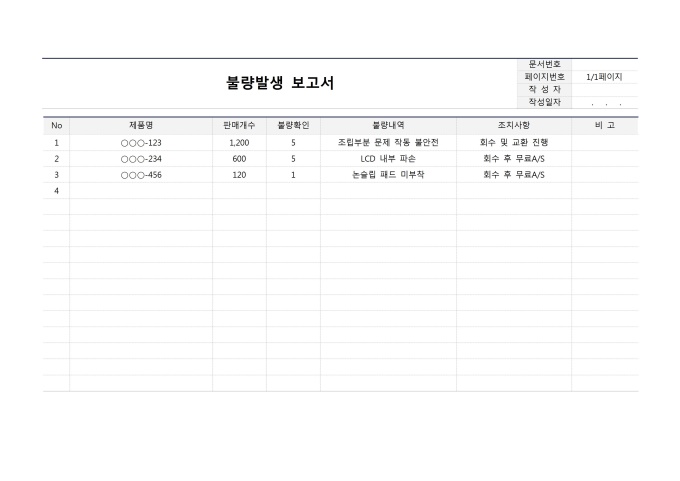 불량발생 보고서

문서번호
페이지번호 1/1페이지
작 성 자
작성일자 . . .

| No | 제품명 | 판매개수 | 불량확인 | 불량내역 | 조치사항 | 비 고 |
|---|---|---|---|---|---|---|
| 1 | ○○○-123 | 1,200 | 5 | 조립부분 문제 작동 불안전 | 회수 및 교환 진행 | |
| 2 | ○○○-234 | 600 | 5 | LCD 내부 파손 | 회수 후 무료A/S | |
| 3 | ○○○-456 | 120 | 1 | 논슬립 패드 미부착 | 회수 후 무료A/S | |
| 4 | | | | | | |